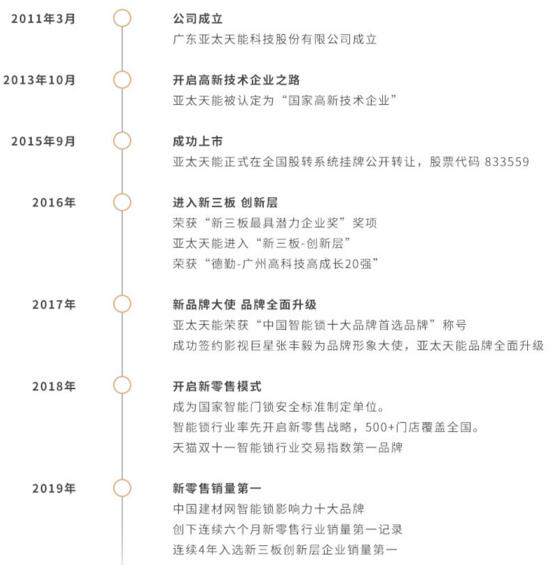 2011年3月

公司成立
广东亚太天能科技股份有限公司成立

2013年10月

开启高新技术企业之路
亚太天能被认定为“国家高新技术企业”

2015年9月

成功上市
亚太天能正式在全国股转系统挂牌公开转让，股票代码 833559

2016年

进入新三板 创新层
荣获“新三板最具潜力企业奖”奖项
亚太天能进入“新三板-创新层”
荣获“德勤-广州高科技高成长20强”

2017年

新品牌大使 品牌全面升级
亚太天能荣获“中国智能锁十大品牌首选品牌”称号
成功签约影视巨星张丰毅为品牌形象大使，亚太天能品牌全面升级

2018年

开启新零售模式
成为国家智能门锁安全标准制定单位。
智能锁行业率先开启新零售战略，500+门店覆盖全国。
天猫双十一智能锁行业交易指数第一品牌

2019年

新零售销量第一
中国建材网智能锁影响力十大品牌
创下连续六个月新零售行业销量第一记录
连续4年入选新三板创新层企业销量第一